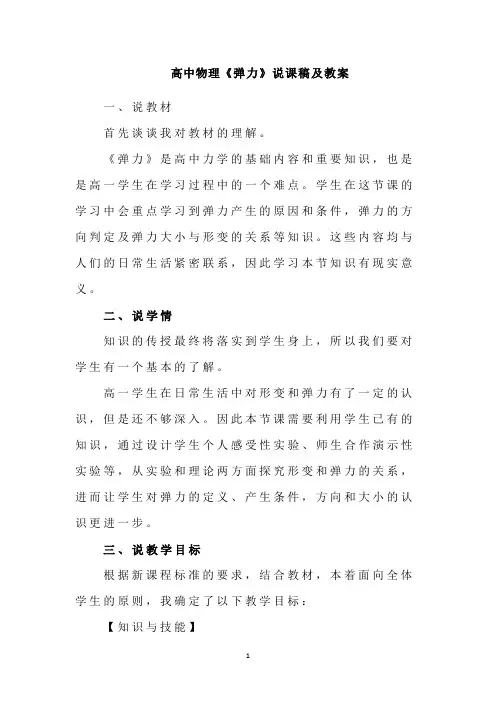 高中物理《弹力》说课稿及教案

一、说教材

首先谈谈我对教材的理解。

《弹力》是高中力学的基础内容和重要知识，也是是高一学生在学习过程中的一个难点。学生在这节课的学习中会重点学习到弹力产生的原因和条件，弹力的方向判定及弹力大小与形变的关系等知识。这些内容均与人们的日常生活紧密联系，因此学习本节知识有现实意义。

二、说学情

知识的传授最终将落实到学生身上，所以我们要对学生有一个基本的了解。

高一学生在日常生活中对形变和弹力有了一定的认识，但是还不够深入。因此本节课需要利用学生已有的知识，通过设计学生个人感受性实验、师生合作演示性实验等，从实验和理论两方面探究形变和弹力的关系，进而让学生对弹力的定义、产生条件，方向和大小的认识更进一步。

三、说教学目标

根据新课程标准的要求，结合教材，本着面向全体学生的原则，我确定了以下教学目标：

【知识与技能】

1